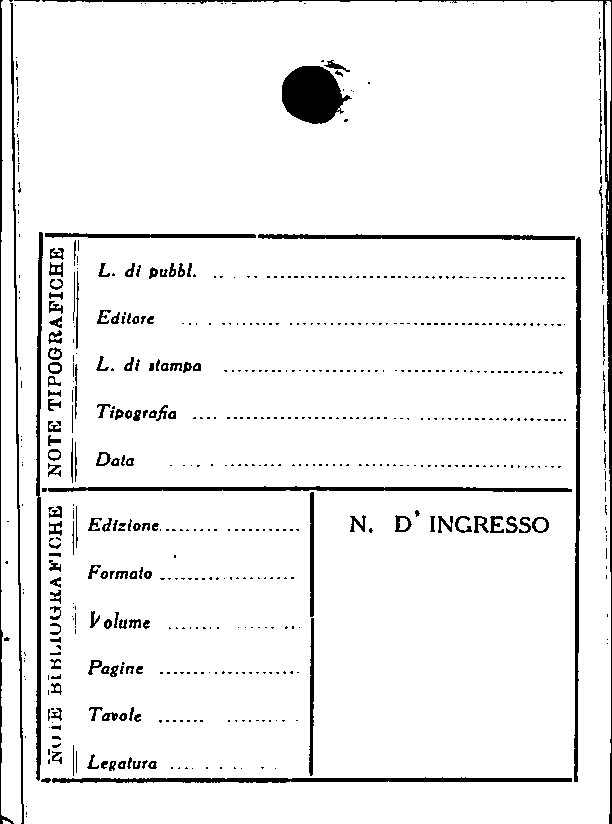 NOTE TIPOGRAFICHE

L. di pubbl. ____

Editore ____

L. di stampa ____

Tipografia ____

Data ____

NOTE BIBLIOGRAFICHE

Edizione ____

Formato ____

Volume ____

Pagine ____

Tavole ____

Legatura ____

N. D' INGRESSO